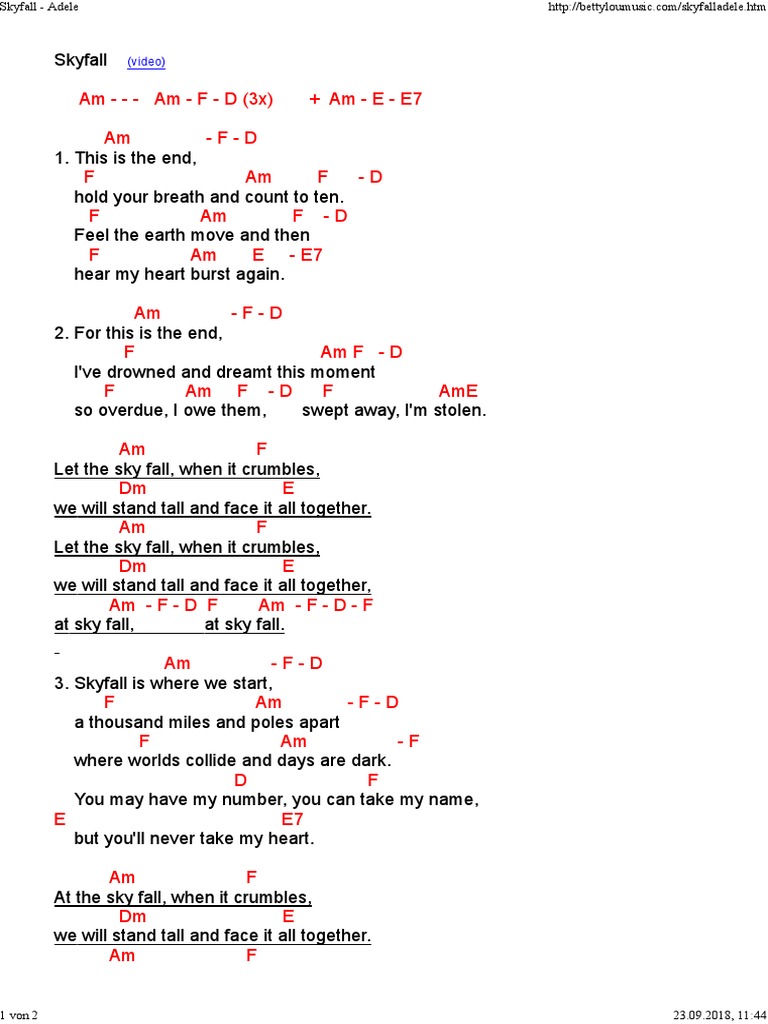 Skyfall - Adele http://bettyloumusic.com/skyfalladele.htm

Skyfall (video)

Am - - - Am - F - D (3x) + Am - E - E7

Am - F - D
1. This is the end,
F Am F - D
hold your breath and count to ten.
F Am F - D
Feel the earth move and then
F Am E - E7
hear my heart burst again.

Am - F - D
2. For this is the end,
F Am F - D
I've drowned and dreamt this moment
F Am F - D F AmE
so overdue, I owe them, swept away, I'm stolen.

Am F
Let the sky fall, when it crumbles,
Dm E
we will stand tall and face it all together.
Am F
Let the sky fall, when it crumbles,
Dm E
we will stand tall and face it all together,
Am - F - D F Am - F - D - F
at sky fall, at sky fall.

Am - F - D
3. Skyfall is where we start,
F Am - F - D
a thousand miles and poles apart
F Am - F
where worlds collide and days are dark.
D F
You may have my number, you can take my name,
E E7
but you'll never take my heart.

Am F
At the sky fall, when it crumbles,
Dm E
we will stand tall and face it all together.
Am F

1 von 2 23.09.2018, 11:44